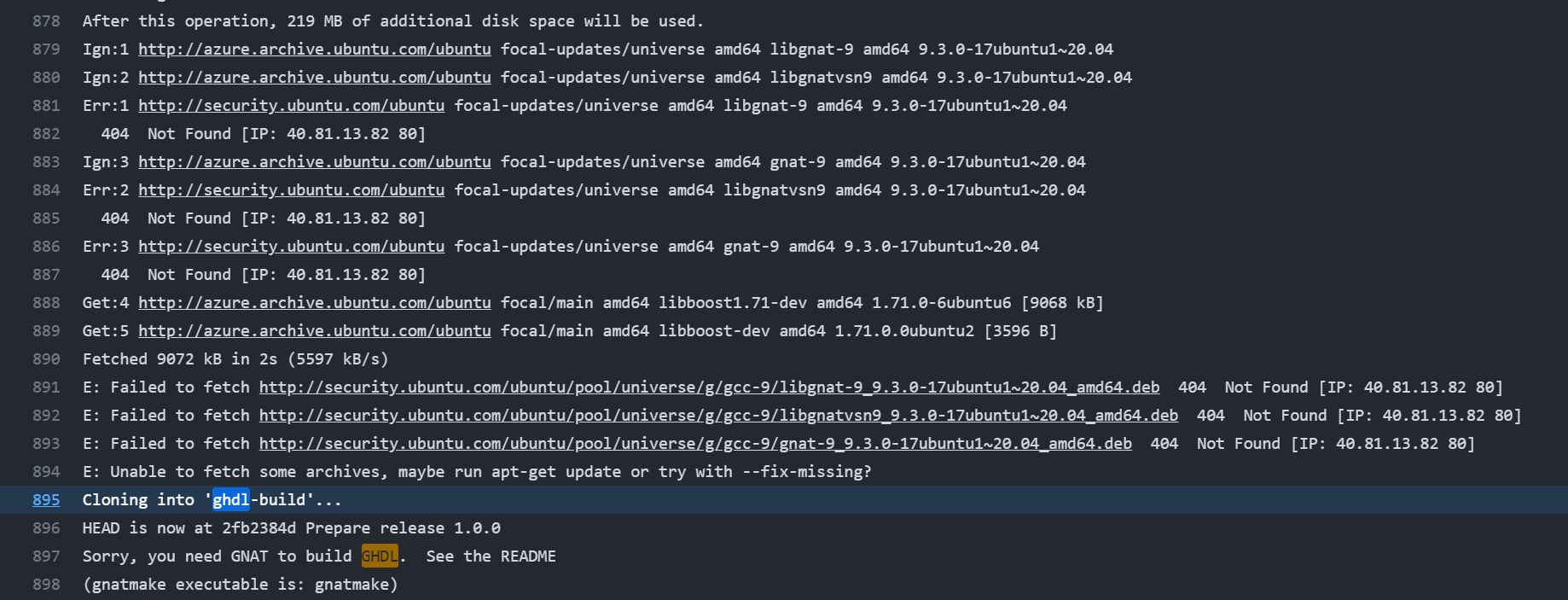 878 After this operation, 219 MB of additional disk space will be used.
879 Ign:1 http://azure.archive.ubuntu.com/ubuntu focal-updates/universe amd64 libgnat-9 amd64 9.3.0-17ubuntu1~20.04
880 Ign:2 http://azure.archive.ubuntu.com/ubuntu focal-updates/universe amd64 libgnatvsn9 amd64 9.3.0-17ubuntu1~20.04
881 Err:1 http://security.ubuntu.com/ubuntu focal-updates/universe amd64 libgnat-9 amd64 9.3.0-17ubuntu1~20.04
882 404 Not Found [IP: 40.81.13.82 80]
883 Ign:3 http://azure.archive.ubuntu.com/ubuntu focal-updates/universe amd64 gnat-9 amd64 9.3.0-17ubuntu1~20.04
884 Err:2 http://security.ubuntu.com/ubuntu focal-updates/universe amd64 libgnatvsn9 amd64 9.3.0-17ubuntu1~20.04
885 404 Not Found [IP: 40.81.13.82 80]
886 Err:3 http://security.ubuntu.com/ubuntu focal-updates/universe amd64 gnat-9 amd64 9.3.0-17ubuntu1~20.04
887 404 Not Found [IP: 40.81.13.82 80]
888 Get:4 http://azure.archive.ubuntu.com/ubuntu focal/main amd64 libboost1.71-dev amd64 1.71.0-6ubuntu6 [9068 kB]
889 Get:5 http://azure.archive.ubuntu.com/ubuntu focal/main amd64 libboost-dev amd64 1.71.0.0ubuntu2 [3596 B]
890 Fetched 9072 kB in 2s (5597 kB/s)
891 E: Failed to fetch http://security.ubuntu.com/ubuntu/pool/universe/g/gcc-9/libgnat-9_9.3.0-17ubuntu1~20.04_amd64.deb 404 Not Found [IP: 40.81.13.82 80]
892 E: Failed to fetch http://security.ubuntu.com/ubuntu/pool/universe/g/gcc-9/libgnatvsn9_9.3.0-17ubuntu1~20.04_amd64.deb 404 Not Found [IP: 40.81.13.82 80]
893 E: Failed to fetch http://security.ubuntu.com/ubuntu/pool/universe/g/gcc-9/gnat-9_9.3.0-17ubuntu1~20.04_amd64.deb 404 Not Found [IP: 40.81.13.82 80]
894 E: Unable to fetch some archives, maybe run apt-get update or try with --fix-missing?
895 Cloning into 'ghdl-build'...
896 HEAD is now at 2fb2384d Prepare release 1.0.0
897 Sorry, you need GNAT to build GHDL. See the README
898 (gnatmake executable is: gnatmake)